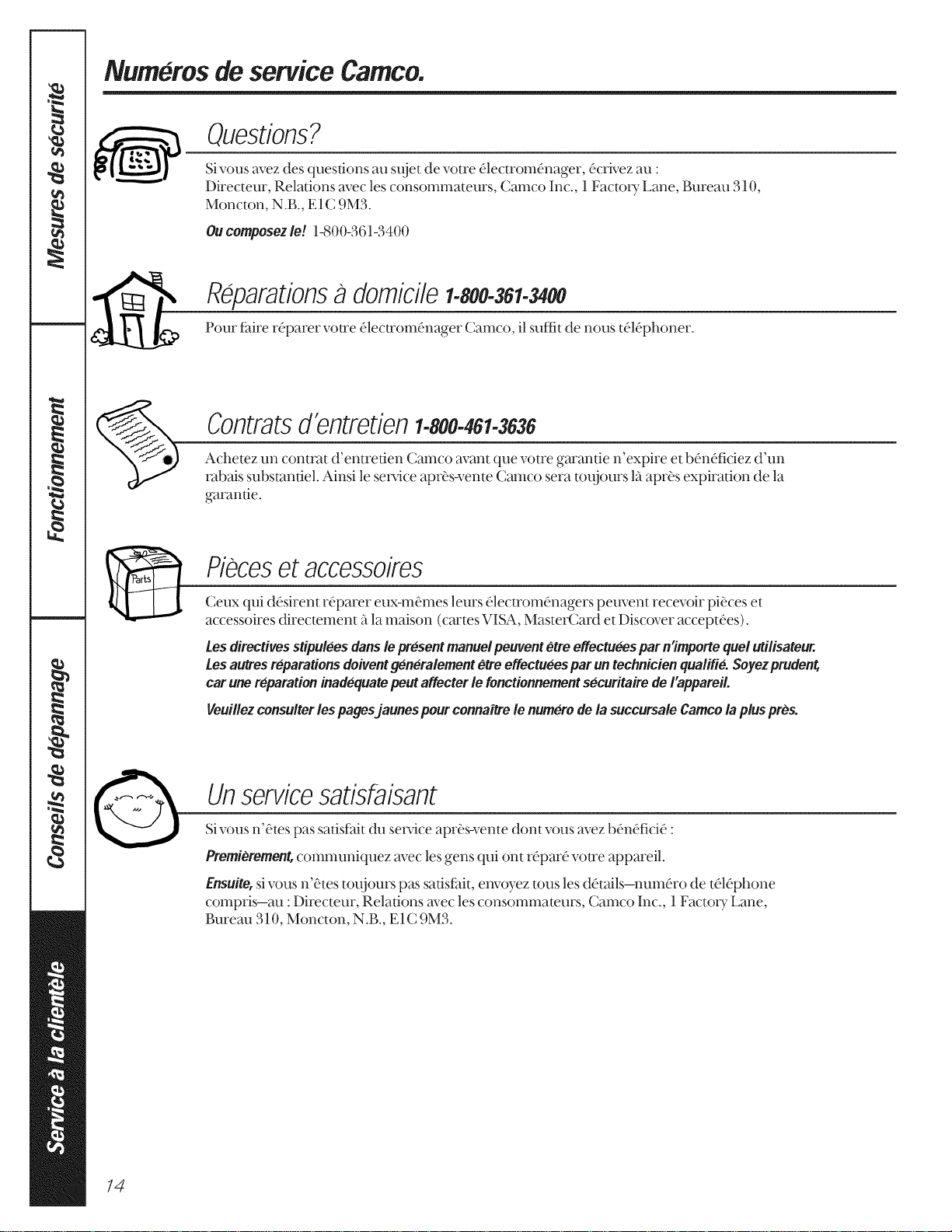 Mesures de sécurité

Fonctionnement

Conseils de dépannage

Service à la clientèle

Numéros de service Camco.

Questions?

Si vous avez des questions au sujet de votre électroménager, écrivez au : Directeur, Relations avec les consommateurs, Camco Inc., 1 Factory Lane, Bureau 310, Moncton, N.B., E1C 9M3.

Ou composez le! 1-800-361-3400

Réparations à domicile 1-800-361-3400

Pour faire réparer votre électroménager Camco, il suffit de nous téléphoner.

Contrats d'entretien 1-800-461-3636

Achetez un contrat d'entretien Camco avant que votre garantie n'expire et bénéficiez d'un rabais substantiel. Ainsi le service après-vente Camco sera toujours là après expiration de la garantie.

Parts

Pièces et accessoires

Ceux qui désirent réparer eux-mêmes leurs électroménagers peuvent recevoir pièces et accessoires directement à la maison (cartes VISA, MasterCard et Discover acceptées).

Les directives stipulées dans le présent manuel peuvent être effectuées par n'importe quel utilisateur. Les autres réparations doivent généralement être effectuées par un technicien qualifié. Soyez prudent, car une réparation inadéquate peut affecter le fonctionnement sécuritaire de l'appareil.

Veuillez consulter les pages jaunes pour connaître le numéro de la succursale Camco la plus près.

Un service satisfaisant

Si vous n'êtes pas satisfait du service après-vente dont vous avez bénéficié :

Premièrement, communiquez avec les gens qui ont réparé votre appareil.

Ensuite, si vous n'êtes toujours pas satisfait, envoyez tous les détails—numéro de téléphone compris—au : Directeur, Relations avec les consommateurs, Camco Inc., 1 Factory Lane, Bureau 310, Moncton, N.B., E1C 9M3.

14